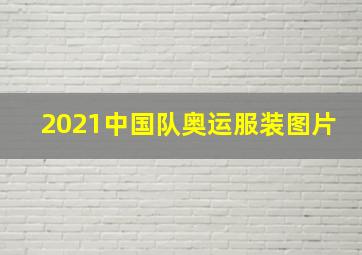 2021中国队奥运服装图片